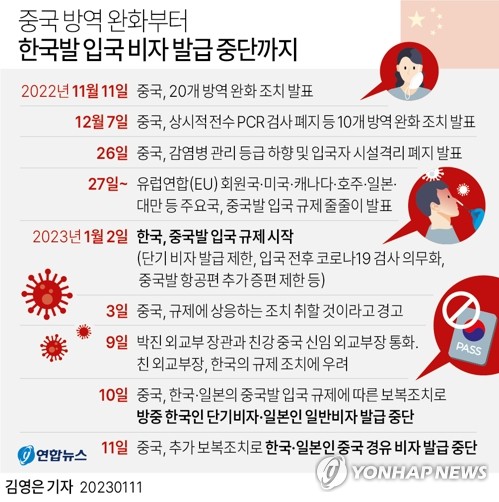 중국 방역 완화부터
한국발 입국 비자 발급 중단까지

2022년 11월 11일 중국, 20개 방역 완화 조치 발표

12월 7일 중국, 상시적 전수 PCR 검사 폐지 등 10개 방역 완화 조치 발표

26일 중국, 감염병 관리 등급 하향 및 입국자 시설격리 폐지 발표

27일~ 유럽연합(EU) 회원국·미국·캐나다·호주·일본·대만 등 주요국, 중국발 입국 규제 줄줄이 발표

2023년 1월 2일 한국, 중국발 입국 규제 시작
(단기 비자 발급 제한, 입국 전후 코로나19 검사 의무화, 중국발 항공편 추가 증편 제한 등)

3일 중국, 규제에 상응하는 조치 취할 것이라고 경고

9일 박진 외교부 장관과 친강 중국 신임 외교부장 통화.
친 외교부장, 한국의 규제 조치에 우려

10일 중국, 한국·일본의 중국발 입국 규제에 따른 보복조치로
방중 한국인 단기비자·일본인 일반비자 발급 중단

11일 중국, 추가 보복조치로 한국·일본인 중국 경유 비자 발급 중단

PASS

연합뉴스

YONHAP NEWS

김영은 기자 20230111